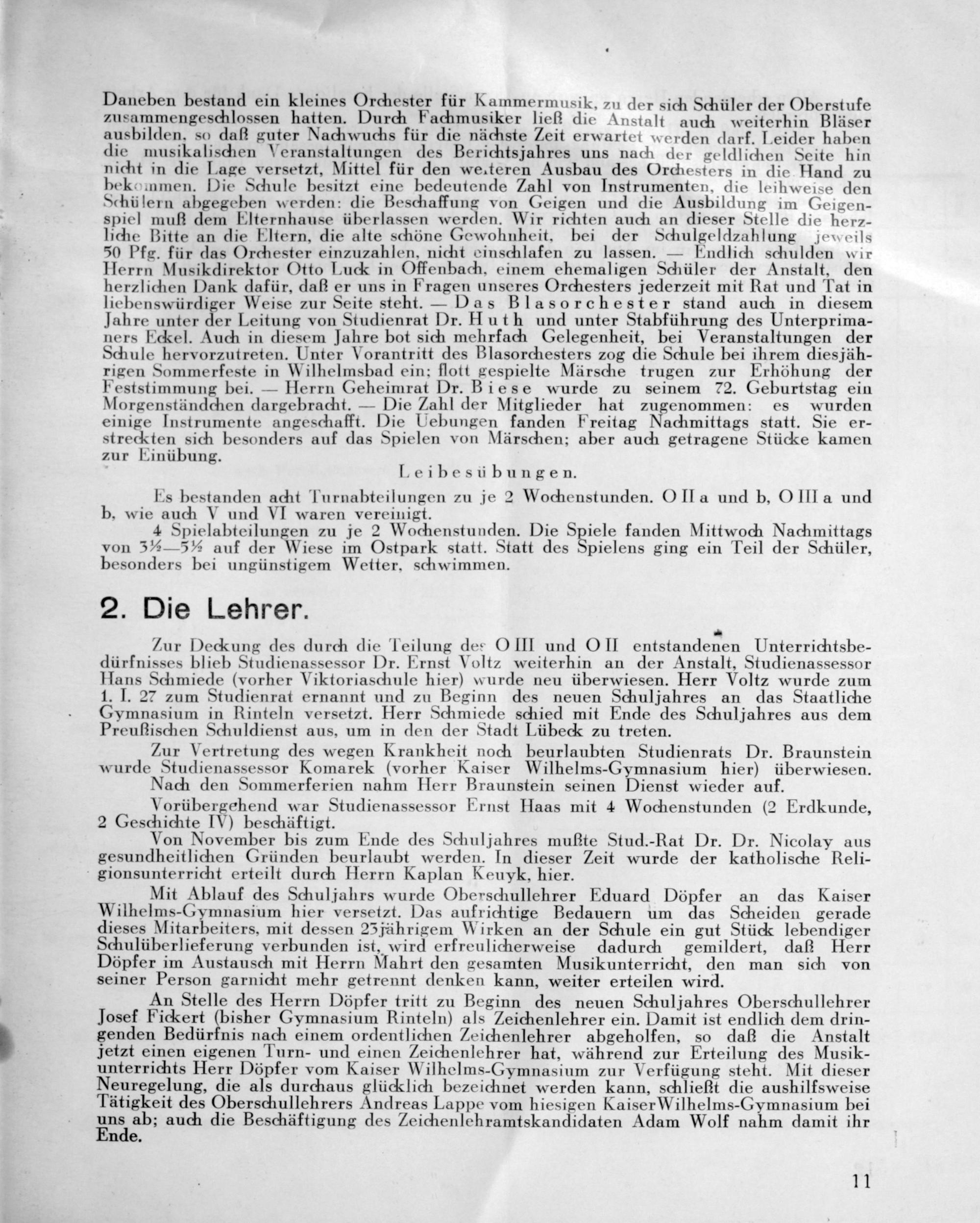 Daneben bestand ein kleines Orchester für Kammermusik, zu der sich Schüler der Oberstufe zusammengeschlossen hatten. Durch Fachmusiker ließ die Anstalt auch weiterhin Bläser ausbilden, so daß guter Nachwuchs für die nächste Zeit erwartet werden darf. Leider haben die musikalischen Veranstaltungen des Berichtsjahres uns nach der geldlichen Seite hin nicht in die Lage versetzt, Mittel für den weiteren Ausbau des Orchesters in die Hand zu bekommen. Die Schule besitzt eine bedeutende Zahl von Instrumenten, die leihweise den Schülern abgegeben werden: die Beschaffung von Geigen und die Ausbildung im Geigenspiel muß dem Elternhause überlassen werden. Wir richten auch an dieser Stelle die herzliche Bitte an die Eltern, die alte schöne Gewohnheit, bei der Schulgeldzahlung jeweils 50 Pfg. für das Orchester einzuzahlen, nicht einschlafen zu lassen. — Endlich schulden wir Herrn Musikdirektor Otto Luck in Offenbach, einem ehemaligen Schüler der Anstalt, den herzlichen Dank dafür, daß er uns in Fragen unseres Orchesters jederzeit mit Rat und Tat in liebenswürdiger Weise zur Seite steht. — Das Blasorchester stand auch in diesem Jahre unter der Leitung von Studienrat Dr. Huth und unter Stabführung des Unterprimaners Eckel. Auch in diesem Jahre bot sich mehrfach Gelegenheit, bei Veranstaltungen der Schule hervorzutreten. Unter Vorantritt des Blasorchesters zog die Schule bei ihrem diesjährigen Sommerfeste in Wilhelmsbad ein; flott gespielte Märsche trugen zur Erhöhung der Feststimmung bei. — Herrn Geheimrat Dr. Biese wurde zu seinem 72. Geburtstag ein Morgenständchen dargebracht. — Die Zahl der Mitglieder hat zugenommen: es wurden einige Instrumente angeschafft. Die Uebungen fanden Freitag Nachmittags statt. Sie erstreckten sich besonders auf das Spielen von Märschen; aber auch getragene Stücke kamen zur Einübung.

Leibesübungen.

Es bestanden acht Turnabteilungen zu je 2 Wochenstunden. O II a und b, O III a und b, wie auch V und VI waren vereinigt.

4 Spielabteilungen zu je 2 Wochenstunden. Die Spiele fanden Mittwoch Nachmittags von 3½—5½ auf der Wiese im Ostpark statt. Statt des Spielens ging ein Teil der Schüler, besonders bei ungünstigem Wetter, schwimmen.

2. Die Lehrer.

Zur Deckung des durch die Teilung der O III und O II entstandenen Unterrichtsbedürfnisses blieb Studienassessor Dr. Ernst Voltz weiterhin an der Anstalt, Studienassessor Hans Schmiede (vorher Viktoriaschule hier) wurde neu überwiesen. Herr Voltz wurde zum 1. I. 27 zum Studienrat ernannt und zu Beginn des neuen Schuljahres an das Staatliche Gymnasium in Rinteln versetzt. Herr Schmiede schied mit Ende des Schuljahres aus dem Preußischen Schuldienst aus, um in den der Stadt Lübeck zu treten.

Zur Vertretung des wegen Krankheit noch beurlaubten Studienrats Dr. Braunstein wurde Studienassessor Komarek (vorher Kaiser Wilhelms-Gymnasium hier) überwiesen. Nach den Sommerferien nahm Herr Braunstein seinen Dienst wieder auf.

Vorübergehend war Studienassessor Ernst Haas mit 4 Wochenstunden (2 Erdkunde, 2 Geschichte IV) beschäftigt.

Von November bis zum Ende des Schuljahres mußte Stud.-Rat Dr. Dr. Nicolay aus gesundheitlichen Gründen beurlaubt werden. In dieser Zeit wurde der katholische Religionsunterricht erteilt durch Herrn Kaplan Keuyk, hier.

Mit Ablauf des Schuljahrs wurde Oberschullehrer Eduard Döpfer an das Kaiser Wilhelms-Gymnasium hier versetzt. Das aufrichtige Bedauern um das Scheiden gerade dieses Mitarbeiters, mit dessen 23jährigem Wirken an der Schule ein gut Stück lebendiger Schulüberlieferung verbunden ist, wird erfreulicherweise dadurch gemildert, daß Herr Döpfer im Austausch mit Herrn Mahrt den gesamten Musikunterricht, den man sich von seiner Person garnicht mehr getrennt denken kann, weiter erteilen wird.

An Stelle des Herrn Döpfer tritt zu Beginn des neuen Schuljahres Oberschullehrer Josef Fickert (bisher Gymnasium Rinteln) als Zeichenlehrer ein. Damit ist endlich dem dringenden Bedürfnis nach einem ordentlichen Zeichenlehrer abgeholfen, so daß die Anstalt jetzt einen eigenen Turn- und einen Zeichenlehrer hat, während zur Erteilung des Musikunterrichts Herr Döpfer vom Kaiser Wilhelms-Gymnasium zur Verfügung steht. Mit dieser Neuregelung, die als durchaus glücklich bezeichnet werden kann, schließt die aushilfsweise Tätigkeit des Oberschullehrers Andreas Lappe vom hiesigen KaiserWilhelms-Gymnasium bei uns ab; auch die Beschäftigung des Zeichenlehramtskandidaten Adam Wolf nahm damit ihr Ende.

11